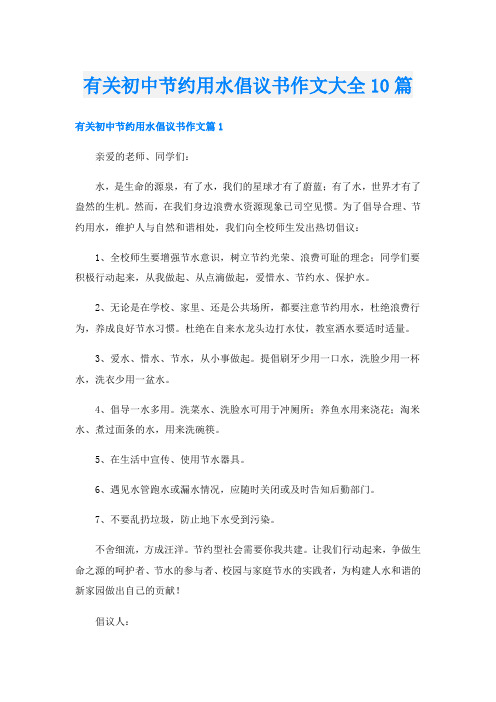 有关初中节约用水倡议书作文大全10篇

有关初中节约用水倡议书作文篇1

亲爱的老师、同学们：

水，是生命的源泉，有了水，我们的星球才有了蔚蓝；有了水，世界才有了盎然的生机。然而，在我们身边浪费水资源现象已司空见惯。为了倡导合理、节约用水，维护人与自然和谐相处，我们向全校师生发出热切倡议：

1、全校师生要增强节水意识，树立节约光荣、浪费可耻的理念；同学们要积极行动起来，从我做起、从点滴做起，爱惜水、节约水、保护水。

2、无论是在学校、家里、还是公共场所，都要注意节约用水，杜绝浪费行为，养成良好节水习惯。杜绝在自来水龙头边打水仗，教室洒水要适时适量。

3、爱水、惜水、节水，从小事做起。提倡刷牙少用一口水，洗脸少用一杯水，洗衣少用一盆水。

4、倡导一水多用。洗菜水、洗脸水可用于冲厕所；养鱼水用来浇花；淘米水、煮过面条的水，用来洗碗筷。

5、在生活中宣传、使用节水器具。

6、遇见水管跑水或漏水情况，应随时关闭或及时告知后勤部门。

7、不要乱扔垃圾，防止地下水受到污染。

不舍细流，方成汪洋。节约型社会需要你我共建。让我们行动起来，争做生命之源的呵护者、节水的参与者、校园与家庭节水的实践者，为构建人水和谐的新家园做出自己的贡献！

倡议人：